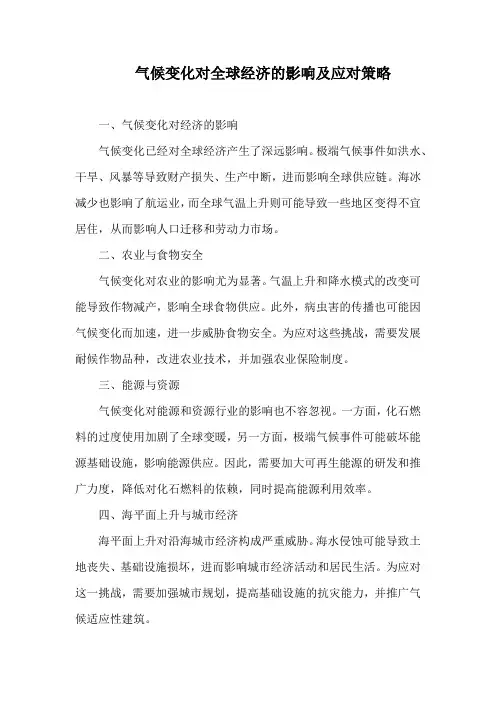 气候变化对全球经济的影响及应对策略

一、气候变化对经济的影响

气候变化已经对全球经济产生了深远影响。极端气候事件如洪水、干旱、风暴等导致财产损失、生产中断，进而影响全球供应链。海冰减少也影响了航运业，而全球气温上升则可能导致一些地区变得不宜居住，从而影响人口迁移和劳动力市场。

二、农业与食物安全

气候变化对农业的影响尤为显著。气温上升和降水模式的改变可能导致作物减产，影响全球食物供应。此外，病虫害的传播也可能因气候变化而加速，进一步威胁食物安全。为应对这些挑战，需要发展耐候作物品种，改进农业技术，并加强农业保险制度。

三、能源与资源

气候变化对能源和资源行业的影响也不容忽视。一方面，化石燃料的过度使用加剧了全球变暖，另一方面，极端气候事件可能破坏能源基础设施，影响能源供应。因此，需要加大可再生能源的研发和推广力度，降低对化石燃料的依赖，同时提高能源利用效率。

四、海平面上升与城市经济

海平面上升对沿海城市经济构成严重威胁。海水侵蚀可能导致土地丧失、基础设施损坏，进而影响城市经济活动和居民生活。为应对这一挑战，需要加强城市规划，提高基础设施的抗灾能力，并推广气候适应性建筑。